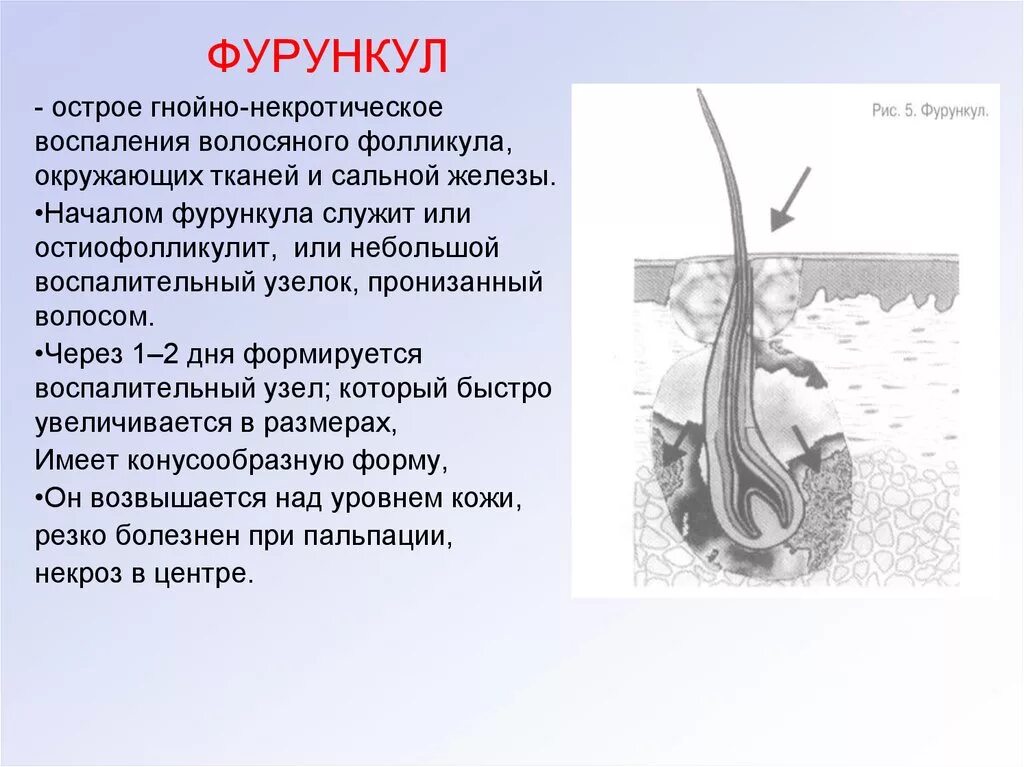 ФУРУНКУЛ

- острое гнойно-некротическое воспаления волосяного фолликула, окружающих тканей и сальной железы.

•Началом фурункула служит или остиофолликулит, или небольшой воспалительный узелок, пронизанный волосом.

•Через 1–2 дня формируется воспалительный узел; который быстро увеличивается в размерах,

Имеет конусообразную форму,

•Он возвышается над уровнем кожи, резко болезнен при пальпации, некроз в центре.

Рис. 5. Фурункул.